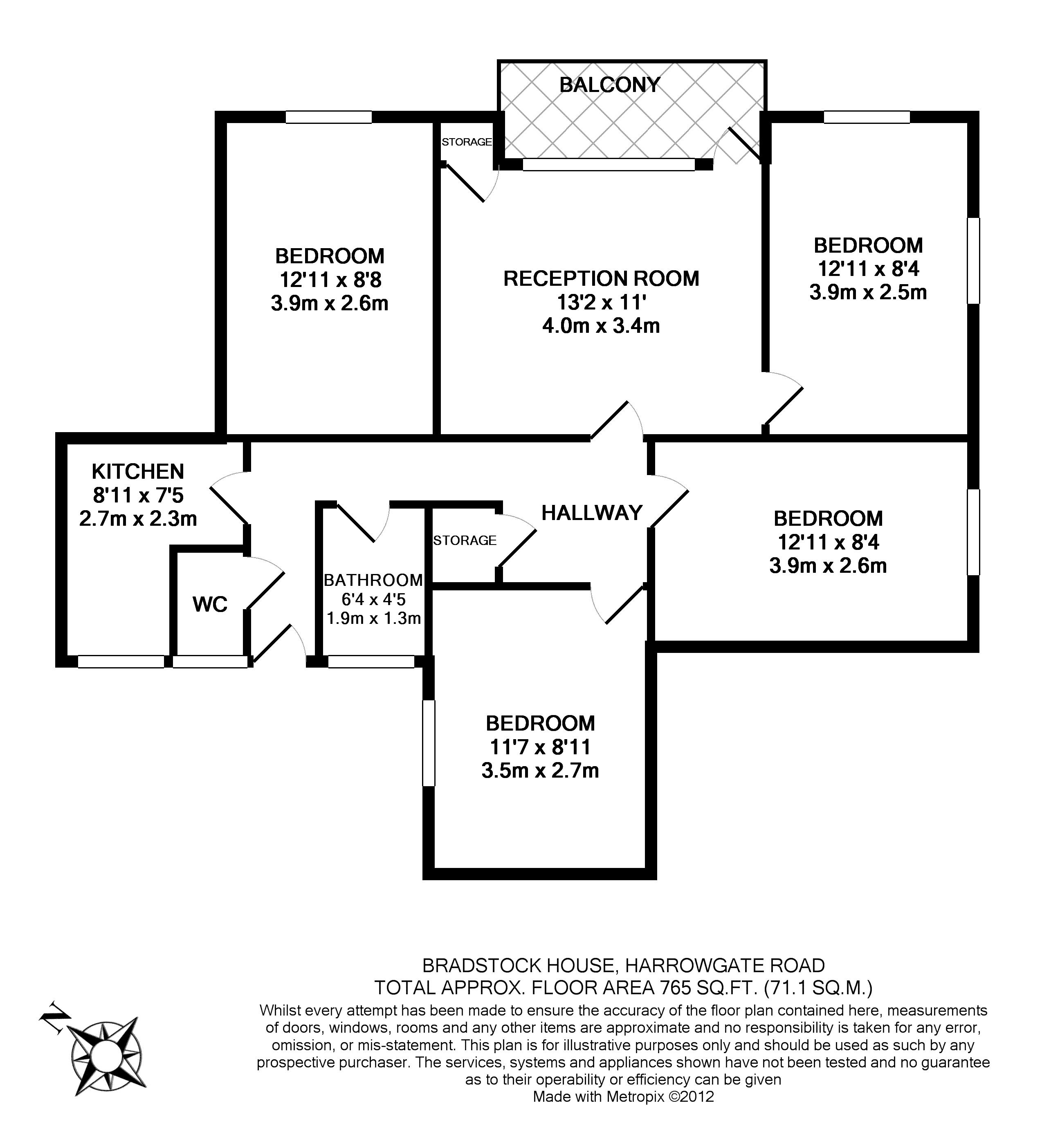 BALCONY

STORAGE

BEDROOM
12'11 x 8'8
3.9m x 2.6m

RECEPTION ROOM
13'2 x 11'
4.0m x 3.4m

BEDROOM
12'11 x 8'4
3.9m x 2.5m

KITCHEN
8'11 x 7'5
2.7m x 2.3m

HALLWAY

STORAGE

BEDROOM
12'11 x 8'4
3.9m x 2.6m

WC

BATHROOM
6'4 x 4'5
1.9m x 1.3m

BEDROOM
11'7 x 8'11
3.5m x 2.7m

BRADSTOCK HOUSE, HARROWGATE ROAD
TOTAL APPROX. FLOOR AREA 765 SQ.FT. (71.1 SQ.M.)
Whilst every attempt has been made to ensure the accuracy of the floor plan contained here, measurements of doors, windows, rooms and any other items are approximate and no responsibility is taken for any error, omission, or mis-statement. This plan is for illustrative purposes only and should be used as such by any prospective purchaser. The services, systems and appliances shown have not been tested and no guarantee as to their operability or efficiency can be given
Made with Metropix ©2012

N